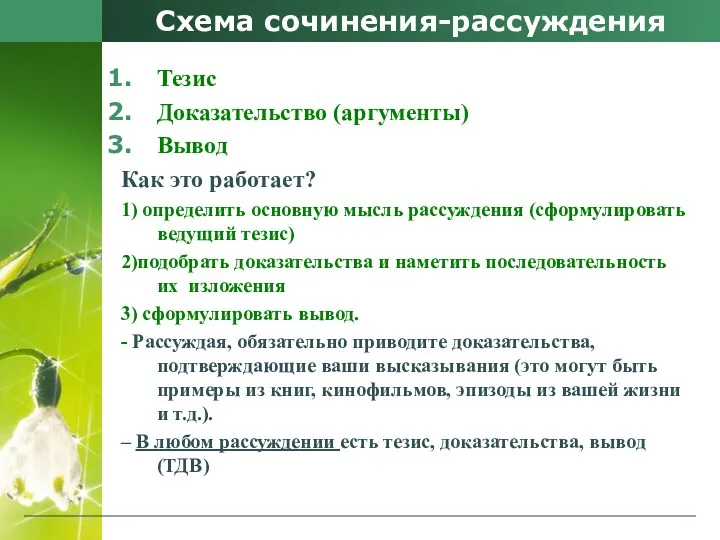 Схема сочинения-рассуждения

1. Тезис
2. Доказательство (аргументы)
3. Вывод

Как это работает?

1) определить основную мысль рассуждения (сформулировать ведущий тезис)

2)подобрать доказательства и наметить последовательность их изложения

3) сформулировать вывод.

- Рассуждая, обязательно приводите доказательства, подтверждающие ваши высказывания (это могут быть примеры из книг, кинофильмов, эпизоды из вашей жизни и т.д.).

– В любом рассуждении есть тезис, доказательства, вывод (ТДВ)